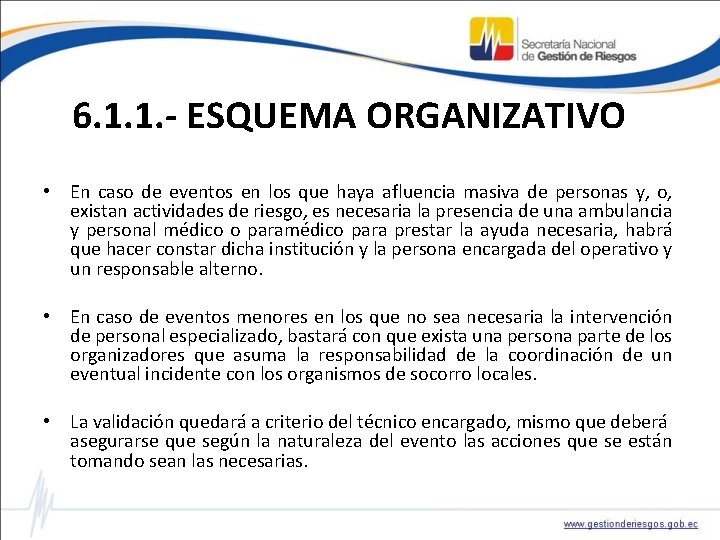 Secretaría Nacional
de Gestión de Riesgos

6.1.1.- ESQUEMA ORGANIZATIVO

• En caso de eventos en los que haya afluencia masiva de personas y, o, existan actividades de riesgo, es necesaria la presencia de una ambulancia y personal médico o paramédico para prestar la ayuda necesaria, habrá que hacer constar dicha institución y la persona encargada del operativo y un responsable alterno.

• En caso de eventos menores en los que no sea necesaria la intervención de personal especializado, bastará con que exista una persona parte de los organizadores que asuma la responsabilidad de la coordinación de un eventual incidente con los organismos de socorro locales.

• La validación quedará a criterio del técnico encargado, mismo que deberá asegurarse que según la naturaleza del evento las acciones que se están tomando sean las necesarias.

www.gestionderiesgos.gob.ec